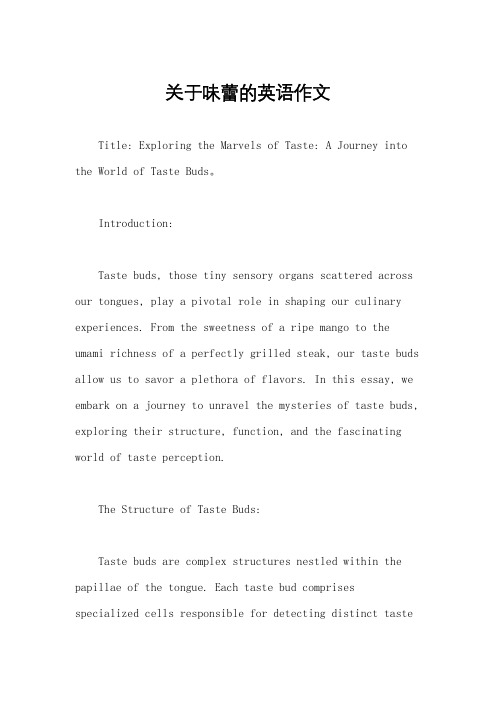 关于味蕾的英语作文

Title: Exploring the Marvels of Taste: A Journey into the World of Taste Buds。

Introduction:

Taste buds, those tiny sensory organs scattered across our tongues, play a pivotal role in shaping our culinary experiences. From the sweetness of a ripe mango to the umami richness of a perfectly grilled steak, our taste buds allow us to savor a plethora of flavors. In this essay, we embark on a journey to unravel the mysteries of taste buds, exploring their structure, function, and the fascinating world of taste perception.

The Structure of Taste Buds:

Taste buds are complex structures nestled within the papillae of the tongue. Each taste bud comprises specialized cells responsible for detecting distinct taste